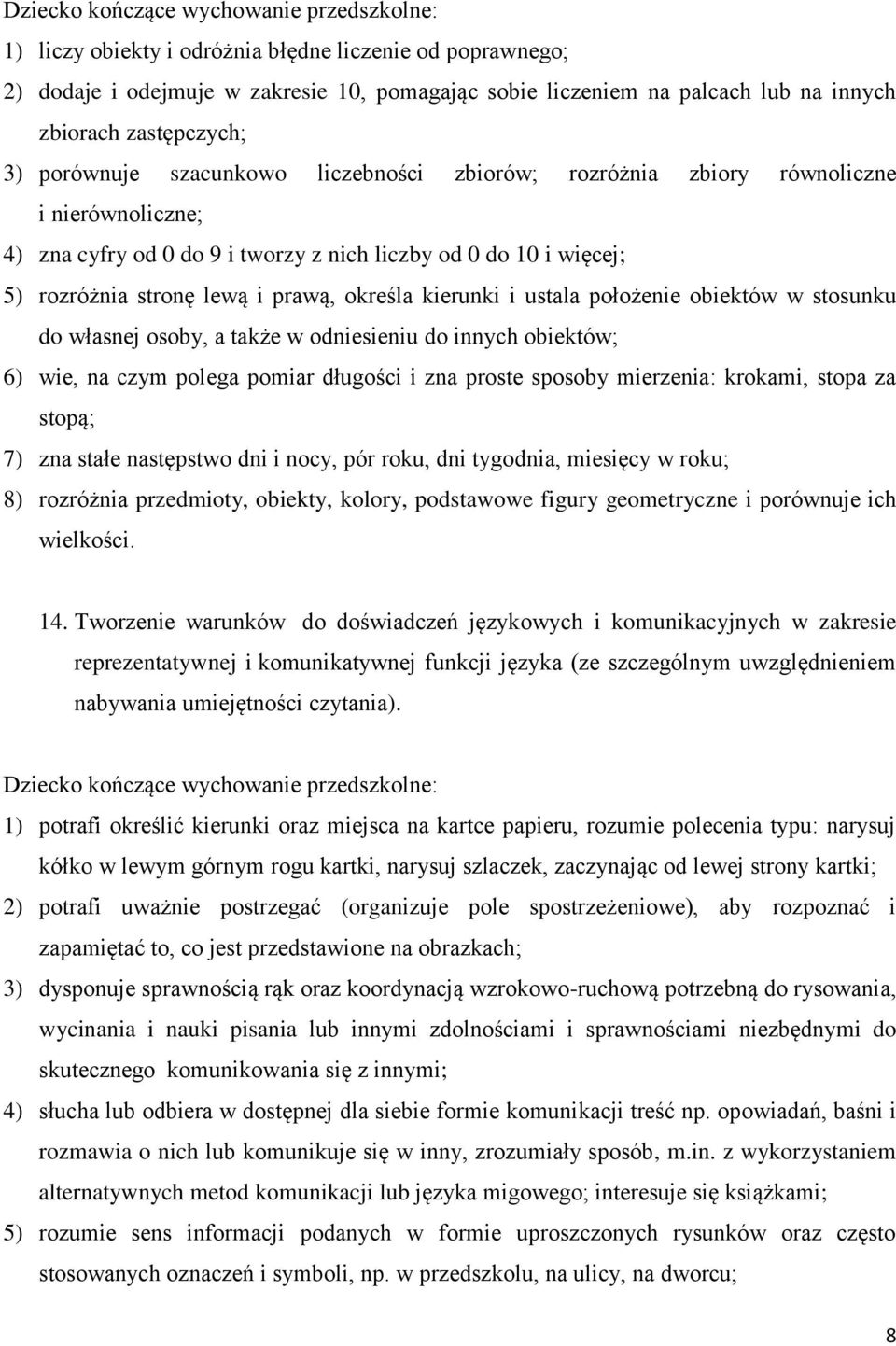 Dziecko kończące wychowanie przedszkolne:

1) liczy obiekty i odróżnia błędne liczenie od poprawnego;

2) dodaje i odejmuje w zakresie 10, pomagając sobie liczeniem na palcach lub na innych zbiorach zastępczych;

3) porównuje szacunkowo liczebności zbiorów; rozróżnia zbiory równoliczne i nierównoliczne;

4) zna cyfry od 0 do 9 i tworzy z nich liczby od 0 do 10 i więcej;

5) rozróżnia stronę lewą i prawą, określa kierunki i ustala położenie obiektów w stosunku do własnej osoby, a także w odniesieniu do innych obiektów;

6) wie, na czym polega pomiar długości i zna proste sposoby mierzenia: krokami, stopa za stopą;

7) zna stałe następstwo dni i nocy, pór roku, dni tygodnia, miesięcy w roku;

8) rozróżnia przedmioty, obiekty, kolory, podstawowe figury geometryczne i porównuje ich wielkości.

14. Tworzenie warunków do doświadczeń językowych i komunikacyjnych w zakresie reprezentatywnej i komunikatywnej funkcji języka (ze szczególnym uwzględnieniem nabywania umiejętności czytania).

Dziecko kończące wychowanie przedszkolne:

1) potrafi określić kierunki oraz miejsca na kartce papieru, rozumie polecenia typu: narysuj kółko w lewym górnym rogu kartki, narysuj szlaczek, zaczynając od lewej strony kartki;

2) potrafi uważnie postrzegać (organizuje pole spostrzeżeniowe), aby rozpoznać i zapamiętać to, co jest przedstawione na obrazkach;

3) dysponuje sprawnością rąk oraz koordynacją wzrokowo-ruchową potrzebną do rysowania, wycinania i nauki pisania lub innymi zdolnościami i sprawnościami niezbędnymi do skutecznego komunikowania się z innymi;

4) słucha lub odbiera w dostępnej dla siebie formie komunikacji treść np. opowiadań, baśni i rozmawia o nich lub komunikuje się w inny, zrozumiały sposób, m.in. z wykorzystaniem alternatywnych metod komunikacji lub języka migowego; interesuje się książkami;

5) rozumie sens informacji podanych w formie uproszczonych rysunków oraz często stosowanych oznaczeń i symboli, np. w przedszkolu, na ulicy, na dworcu;

8